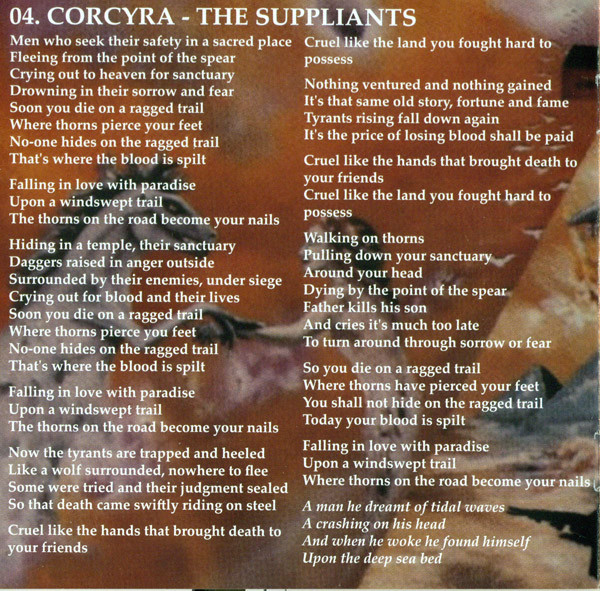 04. CORCYRA - THE SUPPLIANTS

Men who seek their safety in a sacred place
Fleeing from the point of the spear
Crying out to heaven for sanctuary
Drowning in their sorrow and fear
Soon you die on a ragged trail
Where thorns pierce your feet
No-one hides on the ragged trail
That's where the blood is spilt

Falling in love with paradise
Upon a windswept trail
The thorns on the road become your nails

Hiding in a temple, their sanctuary
Daggers raised in anger outside
Surrounded by their enemies, under siege
Crying out for blood and their lives
Soon you die on a ragged trail
Where thorns pierce you feet
No-one hides on the ragged trail
That's where the blood is spilt

Falling in love with paradise
Upon a windswept trail
The thorns on the road become your nails

Now the tyrants are trapped and heeled
Like a wolf surrounded, nowhere to flee
Some were tried and their judgment sealed
So that death came swiftly riding on steel

Cruel like the hands that brought death to your friends
Cruel like the land you fought hard to possess

Nothing ventured and nothing gained
It's that same old story, fortune and fame
Tyrants rising fall down again
It's the price of losing blood shall be paid

Cruel like the hands that brought death to your friends
Cruel like the land you fought hard to possess

Walking on thorns
Pulling down your sanctuary
Around your head
Dying by the point of the spear
Father kills his son
And cries it's much too late
To turn around through sorrow or fear

So you die on a ragged trail
Where thorns have pierced your feet
You shall not hide on the ragged trail
Today your blood is spilt

Falling in love with paradise
Upon a windswept trail
Where thorns on the road become your nails

A man he dreamt of tidal waves
A crashing on his head
And when he woke he found himself
Upon the deep sea bed